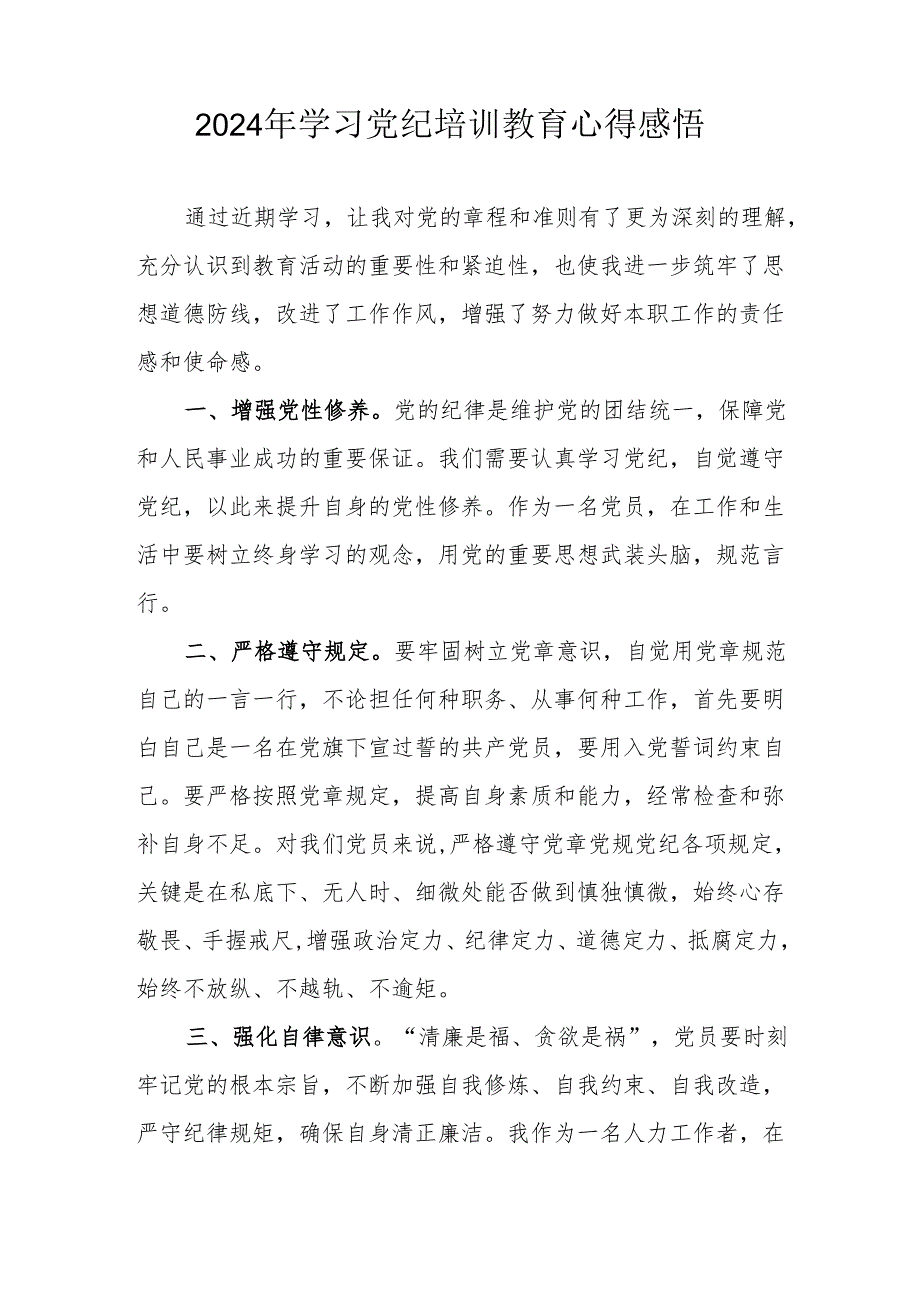 2024年学习党纪培训教育心得感悟

通过近期学习，让我对党的章程和准则有了更为深刻的理解，充分认识到教育活动的重要性和紧迫性，也使我进一步筑牢了思想道德防线，改进了工作作风，增强了努力做好本职工作的责任感和使命感。

一、增强党性修养。党的纪律是维护党的团结统一，保障党和人民事业成功的重要保证。我们需要认真学习党纪，自觉遵守党纪，以此来提升自身的党性修养。作为一名党员，在工作和生活中要树立终身学习的观念，用党的重要思想武装头脑，规范言行。

二、严格遵守规定。要牢固树立党章意识，自觉用党章规范自己的一言一行，不论担任何种职务、从事何种工作，首先要明白自己是一名在党旗下宣过誓的共产党员，要用入党誓词约束自己。要严格按照党章规定，提高自身素质和能力，经常检查和弥补自身不足。对我们党员来说,严格遵守党章党规党纪各项规定，关键是在私底下、无人时、细微处能否做到慎独慎微，始终心存敬畏、手握戒尺,增强政治定力、纪律定力、道德定力、抵腐定力，始终不放纵、不越轨、不逾矩。

三、强化自律意识。“清廉是福、贪欲是祸”，党员要时刻牢记党的根本宗旨，不断加强自我修炼、自我约束、自我改造，严守纪律规矩，确保自身清正廉洁。我作为一名人力工作者，在